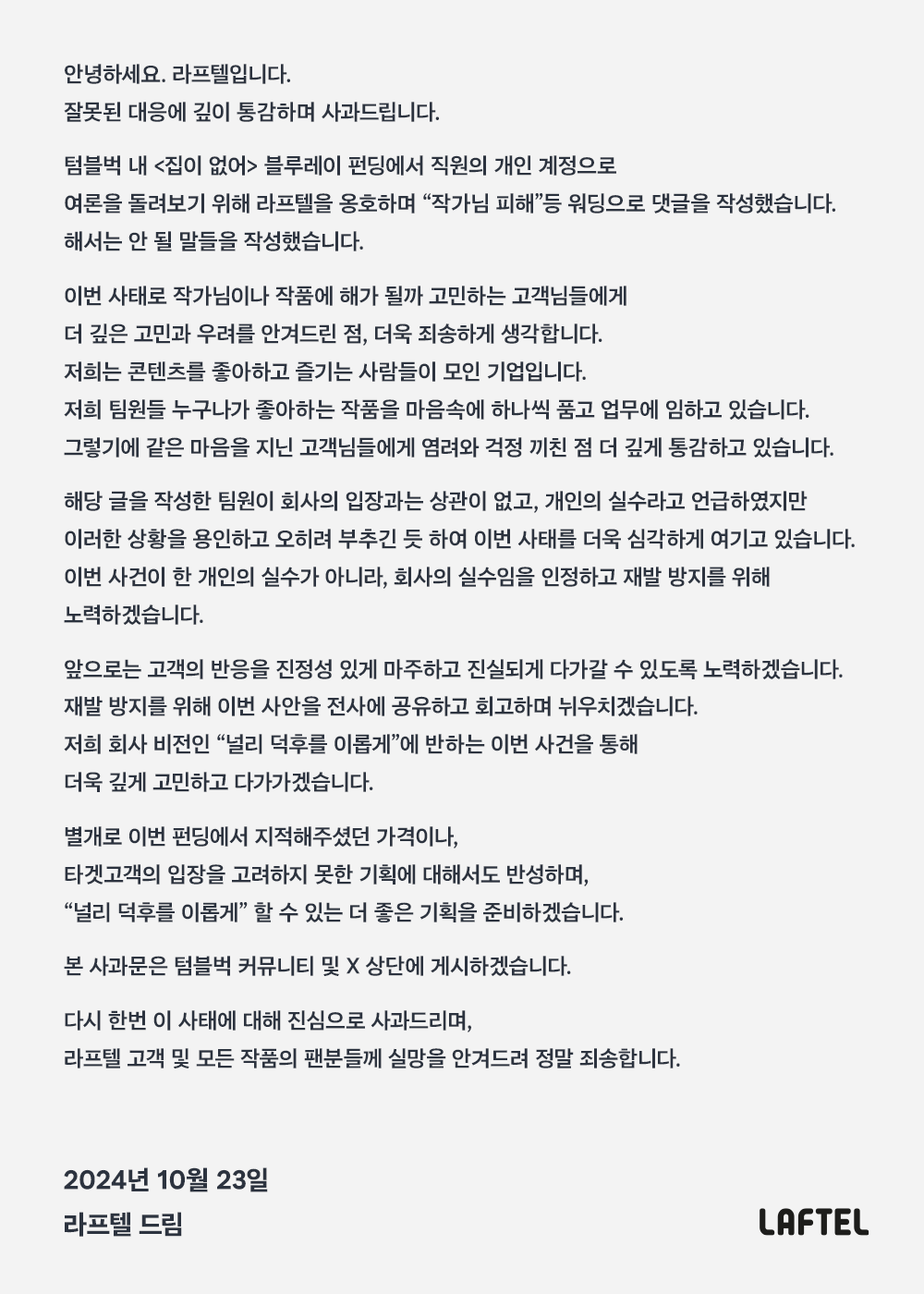 안녕하세요. 라프텔입니다.
잘못된 대응에 깊이 통감하며 사과드립니다.

텀블벅 내 <집이 없어> 블루레이 펀딩에서 직원의 개인 계정으로
여론을 돌려보기 위해 라프텔을 옹호하며 “작가님 피해”등 워딩으로 댓글을 작성했습니다.
해서는 안 될 말들을 작성했습니다.

이번 사태로 작가님이나 작품에 해가 될까 고민하는 고객님들에게
더 깊은 고민과 우려를 안겨드린 점, 더욱 죄송하게 생각합니다.
저희는 콘텐츠를 좋아하고 즐기는 사람들이 모인 기업입니다.
저희 팀원들 누구나가 좋아하는 작품을 마음속에 하나씩 품고 업무에 임하고 있습니다.
그렇기에 같은 마음을 지닌 고객님들에게 염려와 걱정 끼친 점 더 깊게 통감하고 있습니다.

해당 글을 작성한 팀원이 회사의 입장과는 상관이 없고, 개인의 실수라고 언급하였지만
이러한 상황을 용인하고 오히려 부추긴 듯 하여 이번 사태를 더욱 심각하게 여기고 있습니다.
이번 사건이 한 개인의 실수가 아니라, 회사의 실수임을 인정하고 재발 방지를 위해
노력하겠습니다.

앞으로는 고객의 반응을 진정성 있게 마주하고 진실되게 다가갈 수 있도록 노력하겠습니다.
재발 방지를 위해 이번 사안을 전사에 공유하고 회고하며 뉘우치겠습니다.
저희 회사 비전인 “널리 덕후를 이롭게”에 반하는 이번 사건을 통해
더욱 깊게 고민하고 다가가겠습니다.

별개로 이번 펀딩에서 지적해주셨던 가격이나,
타겟고객의 입장을 고려하지 못한 기획에 대해서도 반성하며,
“널리 덕후를 이롭게” 할 수 있는 더 좋은 기획을 준비하겠습니다.

본 사과문은 텀블벅 커뮤니티 및 X 상단에 게시하겠습니다.

다시 한번 이 사태에 대해 진심으로 사과드리며,
라프텔 고객 및 모든 작품의 팬분들께 실망을 안겨드려 정말 죄송합니다.

2024년 10월 23일
라프텔 드림

LAFTEL